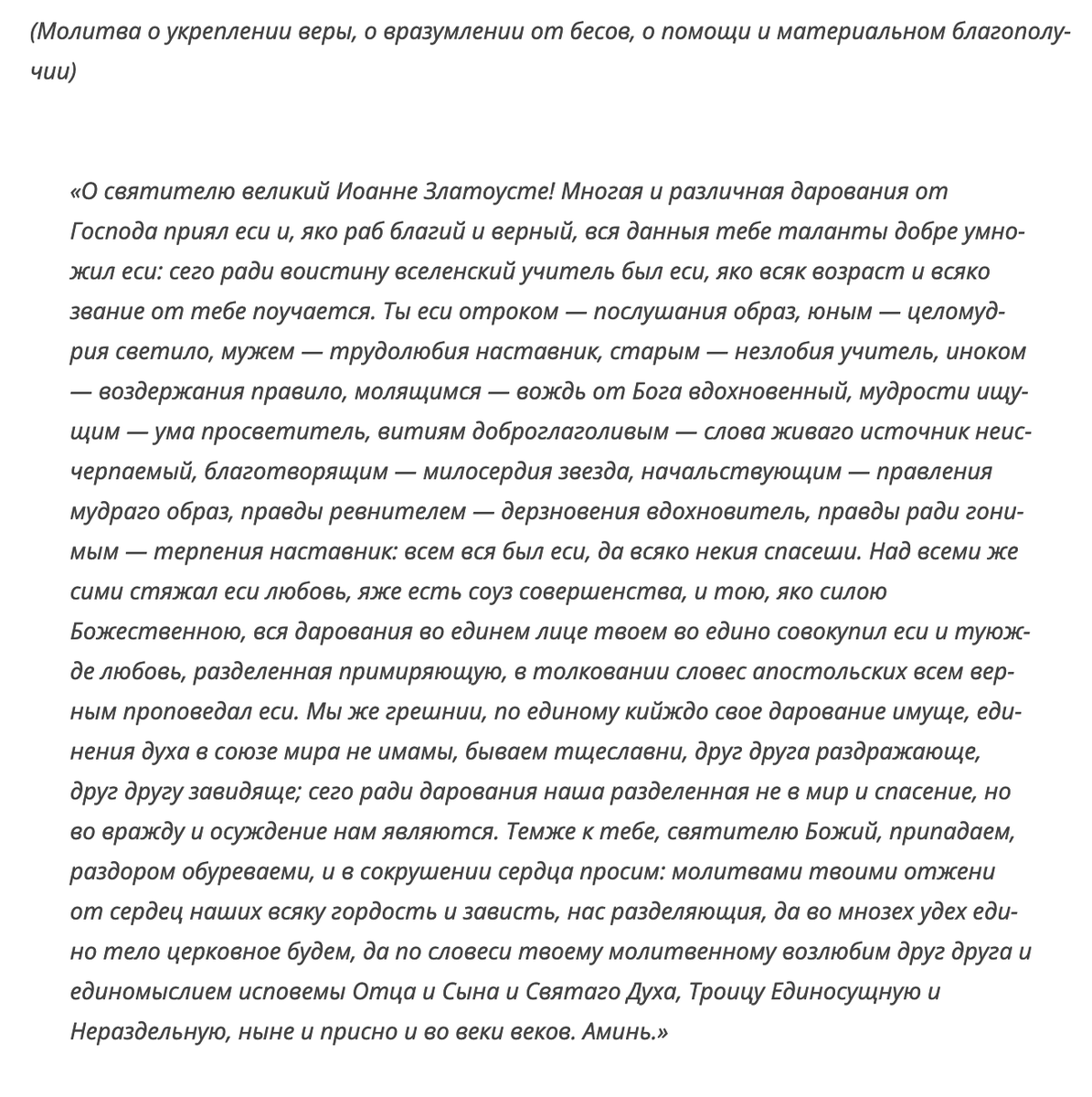 (Молитва о укреплении веры, о вразумлении от бесов, о помощи и материальном благополучии)

«О святителю великий Иоанне Златоусте! Многая и различная дарования от Господа приял еси и, яко раб благий и верный, вся данныя тебе таланты добре умножил еси: сего ради воистину вселенский учитель был еси, яко всяк возраст и всяко звание от тебе поучается. Ты еси отроком — послушания образ, юным — целомудрия светило, мужем — трудолюбия наставник, старым — незлобия учитель, иноком — воздержания правило, молящимся — вождь от Бога вдохновенный, мудрости ищущим — ума просветитель, витиям доброглаголивым — слова живаго источник неисчерпаемый, благотворящим — милосердия звезда, начальствующим — правления мудраго образ, правды ревнителем — дерзновения вдохновитель, правды ради гонимым — терпения наставник: всем вся был еси, да всяко некия спасеши. Над всеми же сими стяжал еси любовь, яже есть соуз совершенства, и тою, яко силою Божественною, вся дарования во единем лице твоем во едино совокупил еси и туюжде любовь, разделенная примиряющую, в толковании словес апостольских всем верным проповедал еси. Мы же грешнии, по единому кийждо свое дарование имуще, единения духа в союзе мира не имамы, бываем тщеславни, друг друга раздражающе, друг другу завидяще; сего ради дарования наша разделенная не в мир и спасение, но во вражду и осуждение нам являются. Темже к тебе, святителю Божий, припадаем, раздором обуреваеми, и в сокрушении сердца просим: молитвами твоими отжени от сердец наших всяку гордость и зависть, нас разделяющия, да во мнозех удех едино тело церковное будем, да по словеси твоему молитвенному возлюбим друг друга и единомыслием исповемы Отца и Сына и Святаго Духа, Троицу Единосущную и Нераздельную, ныне и присно и во веки веков. Аминь.»